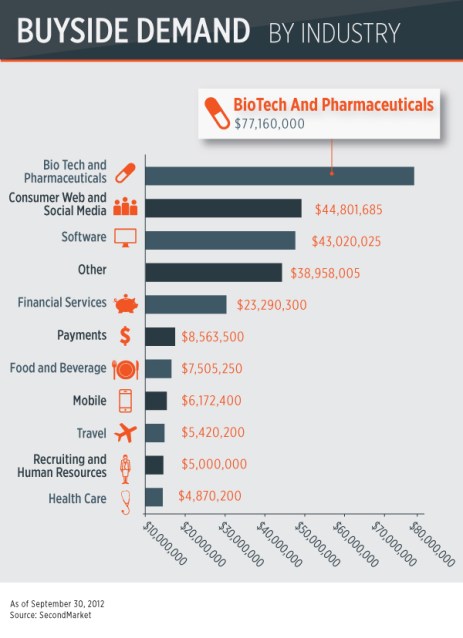 BUYSIDE DEMAND BY INDUSTRY

BioTech And Pharmaceuticals
$77,160,000

Bio Tech and Pharmaceuticals
Consumer Web and Social Media $44,801,685
Software $43,020,025
Other $38,958,005
Financial Services $23,290,300
Payments $8,563,500
Food and Beverage $7,505,250
Mobile $6,172,400
Travel $5,420,200
Recruiting and Human Resources $5,000,000
Health Care $4,870,200

$10,000,000
$20,000,000
$30,000,000
$40,000,000
$50,000,000
$60,000,000
$70,000,000
$80,000,000

As of September 30, 2012
Source: SecondMarket